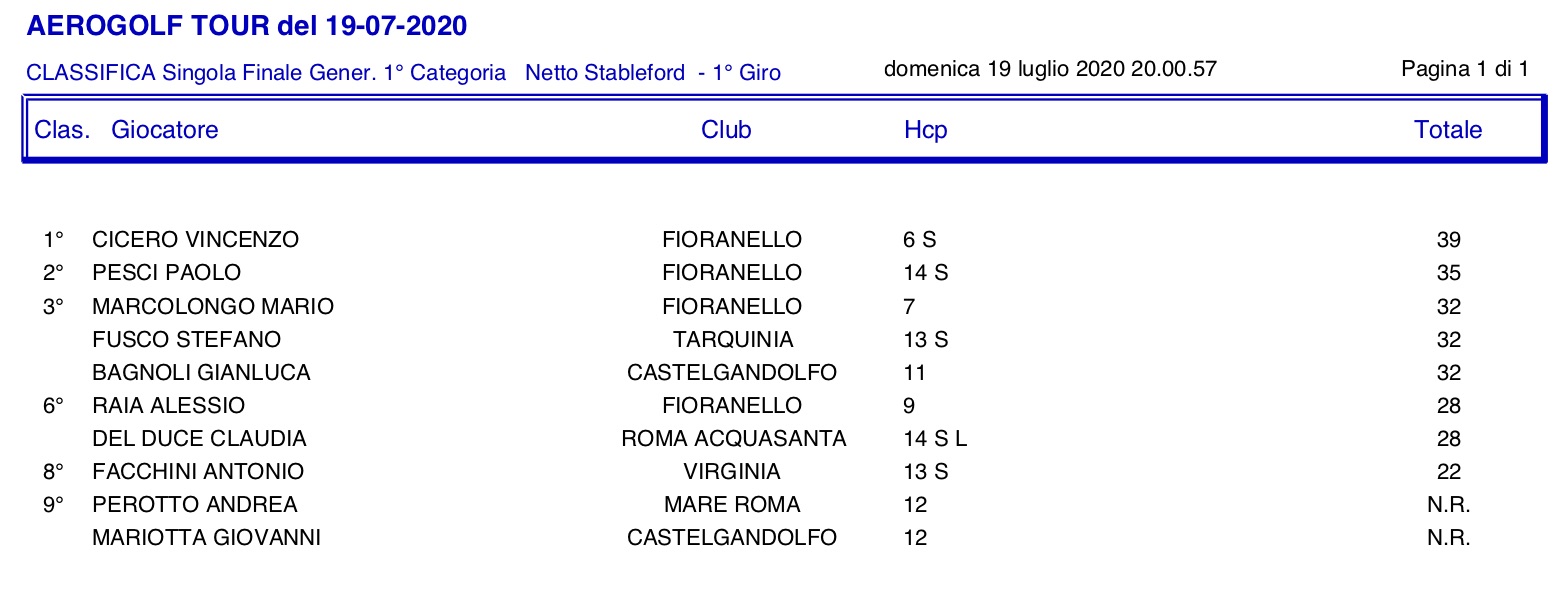 AEROGOLF TOUR del 19-07-2020

CLASSIFICA Singola Finale Gener. 1° Categoria Netto Stableford - 1° Giro domenica 19 luglio 2020 20.00.57 Pagina 1 di 1

| Clas. | Giocatore | Club | Hcp | Totale |
|---|---|---|---|---|
| 1° | CICERO VINCENZO | FIORANELLO | 6 S | 39 |
| 2° | PESCI PAOLO | FIORANELLO | 14 S | 35 |
| 3° | MARCOLONGO MARIO | FIORANELLO | 7 | 32 |
| | FUSCO STEFANO | TARQUINIA | 13 S | 32 |
| | BAGNOLI GIANLUCA | CASTELGANDOLFO | 11 | 32 |
| 6° | RAIA ALESSIO | FIORANELLO | 9 | 28 |
| | DEL DUCE CLAUDIA | ROMA ACQUASANTA | 14 S L | 28 |
| 8° | FACCHINI ANTONIO | VIRGINIA | 13 S | 22 |
| 9° | PEROTTO ANDREA | MARE ROMA | 12 | N.R. |
| | MARIOTTA GIOVANNI | CASTELGANDOLFO | 12 | N.R. |